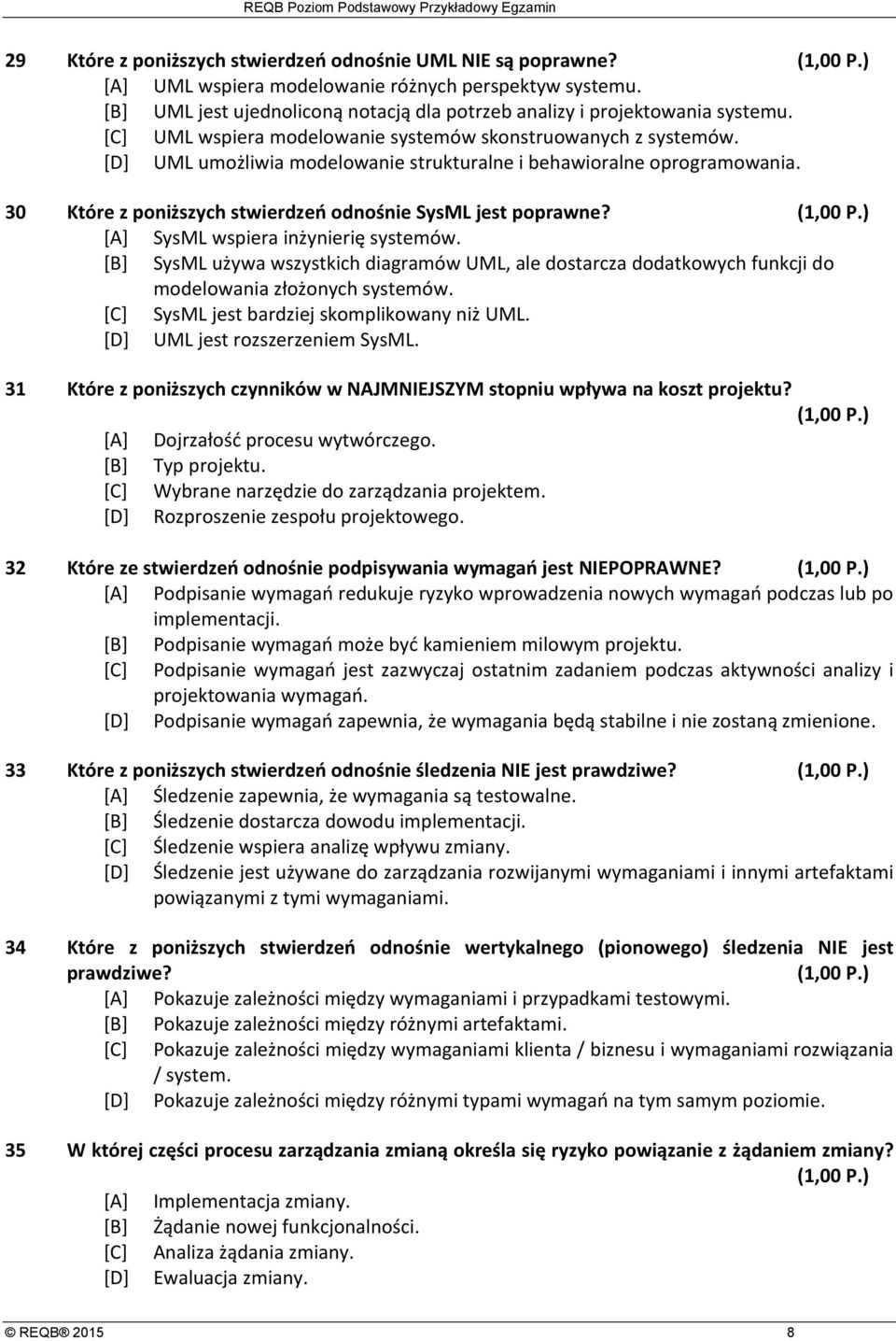 REQB Poziom Podstawowy Przykładowy Egzamin

29 Które z poniższych stwierdzeń odnośnie UML NIE są poprawne? (1,00 P.)
[A] UML wspiera modelowanie różnych perspektyw systemu.
[B] UML jest ujednoliconą notacją dla potrzeb analizy i projektowania systemu.
[C] UML wspiera modelowanie systemów skonstruowanych z systemów.
[D] UML umożliwia modelowanie strukturalne i behawioralne oprogramowania.

30 Które z poniższych stwierdzeń odnośnie SysML jest poprawne? (1,00 P.)
[A] SysML wspiera inżynierię systemów.
[B] SysML używa wszystkich diagramów UML, ale dostarcza dodatkowych funkcji do modelowania złożonych systemów.
[C] SysML jest bardziej skomplikowany niż UML.
[D] UML jest rozszerzeniem SysML.

31 Które z poniższych czynników w NAJMNIEJSZYM stopniu wpływa na koszt projektu? (1,00 P.)
[A] Dojrzałość procesu wytwórczego.
[B] Typ projektu.
[C] Wybrane narzędzie do zarządzania projektem.
[D] Rozproszenie zespołu projektowego.

32 Które ze stwierdzeń odnośnie podpisywania wymagań jest NIEPOPRAWNE? (1,00 P.)
[A] Podpisanie wymagań redukuje ryzyko wprowadzenia nowych wymagań podczas lub po implementacji.
[B] Podpisanie wymagań może być kamieniem milowym projektu.
[C] Podpisanie wymagań jest zazwyczaj ostatnim zadaniem podczas aktywności analizy i projektowania wymagań.
[D] Podpisanie wymagań zapewnia, że wymagania będą stabilne i nie zostaną zmienione.

33 Które z poniższych stwierdzeń odnośnie śledzenia NIE jest prawdziwe? (1,00 P.)
[A] Śledzenie zapewnia, że wymagania są testowalne.
[B] Śledzenie dostarcza dowodu implementacji.
[C] Śledzenie wspiera analizę wpływu zmiany.
[D] Śledzenie jest używane do zarządzania rozwijanymi wymaganiami i innymi artefaktami powiązanymi z tymi wymaganiami.

34 Które z poniższych stwierdzeń odnośnie wertykalnego (pionowego) śledzenia NIE jest prawdziwe? (1,00 P.)
[A] Pokazuje zależności między wymaganiami i przypadkami testowymi.
[B] Pokazuje zależności między różnymi artefaktami.
[C] Pokazuje zależności między wymaganiami klienta / biznesu i wymaganiami rozwiązania / system.
[D] Pokazuje zależności między różnymi typami wymagań na tym samym poziomie.

35 W której części procesu zarządzania zmianą określa się ryzyko powiązanie z żądaniem zmiany? (1,00 P.)
[A] Implementacja zmiany.
[B] Żądanie nowej funkcjonalności.
[C] Analiza żądania zmiany.
[D] Ewaluacja zmiany.

© REQB® 2015 8